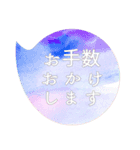 お手数
おかけ
します